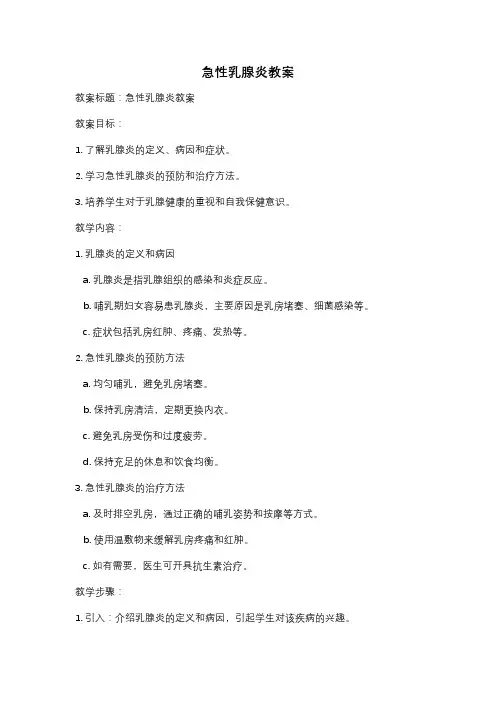 急性乳腺炎教案

教案标题：急性乳腺炎教案

教案目标：

1. 了解乳腺炎的定义、病因和症状。

2. 学习急性乳腺炎的预防和治疗方法。

3. 培养学生对于乳腺健康的重视和自我保健意识。

教学内容：

1. 乳腺炎的定义和病因

a. 乳腺炎是指乳腺组织的感染和炎症反应。

b. 哺乳期妇女容易患乳腺炎，主要原因是乳房堵塞、细菌感染等。

c. 症状包括乳房红肿、疼痛、发热等。

2. 急性乳腺炎的预防方法

a. 均匀哺乳，避免乳房堵塞。

b. 保持乳房清洁，定期更换内衣。

c. 避免乳房受伤和过度疲劳。

d. 保持充足的休息和饮食均衡。

3. 急性乳腺炎的治疗方法

a. 及时排空乳房，通过正确的哺乳姿势和按摩等方式。

b. 使用温敷物来缓解乳房疼痛和红肿。

c. 如有需要，医生可开具抗生素治疗。

教学步骤：

1. 引入：介绍乳腺炎的定义和病因，引起学生对该疾病的兴趣。